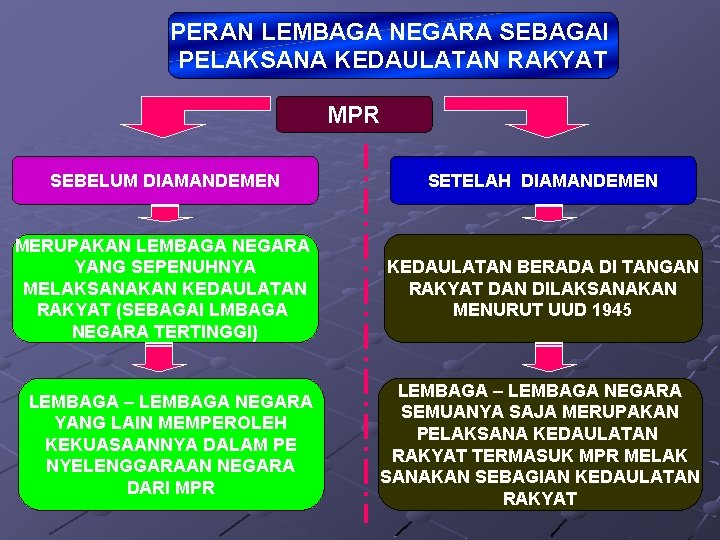 PERAN LEMBAGA NEGARA SEBAGAI PELAKSANA KEDAULATAN RAKYAT

MPR

SEBELUM DIAMANDEMEN

MERUPAKAN LEMBAGA NEGARA YANG SEPENUHNYA MELAKSANAKAN KEDAULATAN RAKYAT (SEBAGAI LMBAGA NEGARA TERTINGGI)

LEMBAGA – LEMBAGA NEGARA YANG LAIN MEMPEROLEH KEKUASAANNYA DALAM PE NYELENGGARAAN NEGARA DARI MPR

SETELAH DIAMANDEMEN

KEDAULATAN BERADA DI TANGAN RAKYAT DAN DILAKSANAKAN MENURUT UUD 1945

LEMBAGA – LEMBAGA NEGARA SEMUANYA SAJA MERUPAKAN PELAKSANA KEDAULATAN RAKYAT TERMASUK MPR MELAK SANAKAN SEBAGIAN KEDAULATAN RAKYAT